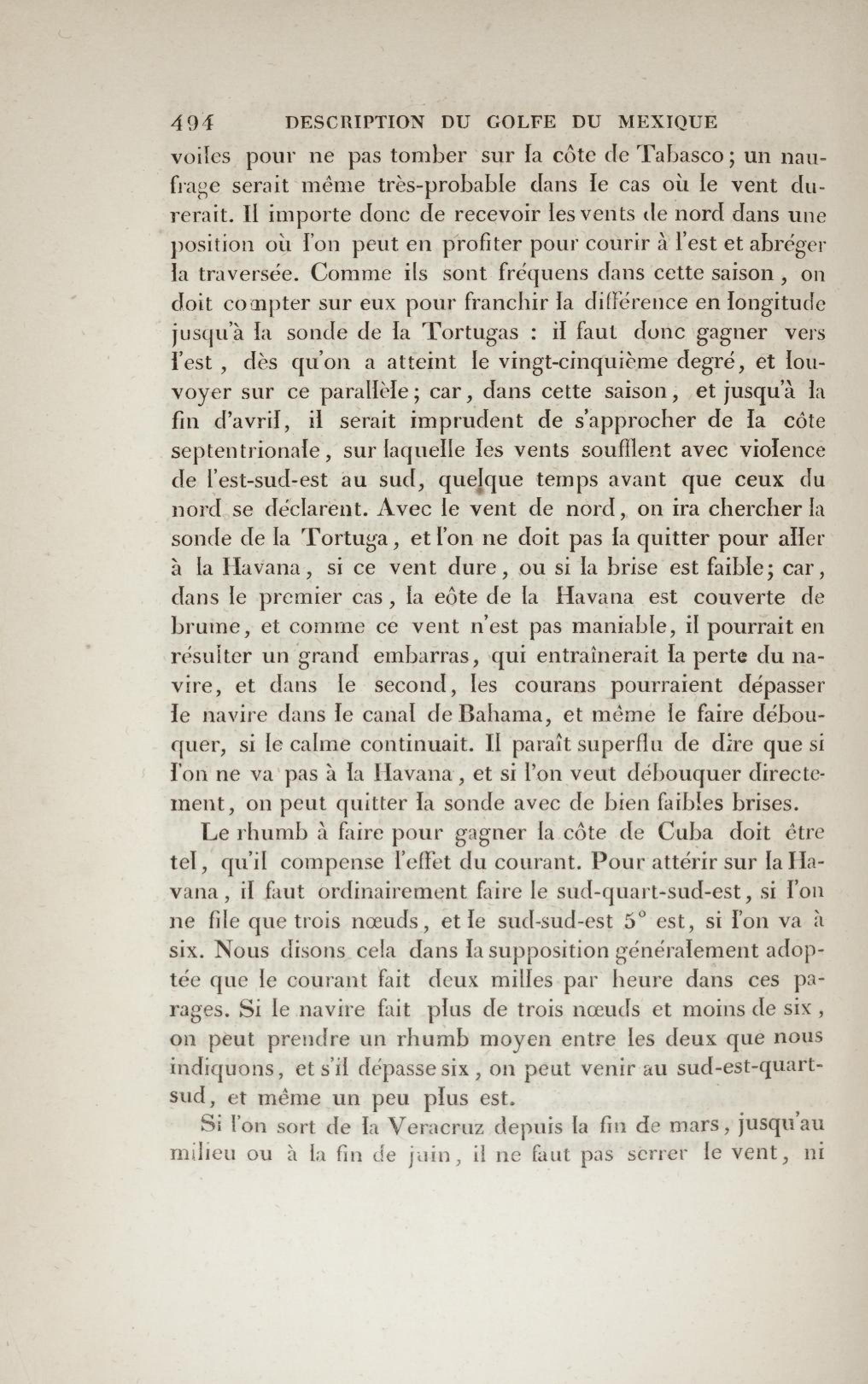 494 DESCRIPTION DU GOLFE DU MEXIQUE

voiles pour ne pas tomber sur la côte de Tabasco; un naufrage serait même très-probable dans le cas où le vent durerait. Il importe donc de recevoir les vents de nord dans une position où l'on peut en profiter pour courir à l'est et abréger la traversée. Comme ils sont fréquens dans cette saison, on doit compter sur eux pour franchir la différence en longitude jusqu'à la sonde de la Tortugas : il faut donc gagner vers l'est, dès qu'on a atteint le vingt-cinquième degré, et louvoyer sur ce parallèle; car, dans cette saison, et jusqu'à la fin d'avril, il serait imprudent de s'approcher de la côte septentrionale, sur laquelle les vents soufflent avec violence de l'est-sud-est au sud, quelque temps avant que ceux du nord se déclarent. Avec le vent de nord, on ira chercher la sonde de la Tortuga, et l'on ne doit pas la quitter pour aller à la Havana, si ce vent dure, ou si la brise est faible; car, dans le premier cas, la eôte de la Havana est couverte de brume, et comme ce vent n'est pas maniable, il pourrait en résulter un grand embarras, qui entraînerait la perte du navire, et dans le second, les courans pourraient dépasser le navire dans le canal de Bahama, et même le faire débouquer, si le calme continuait. Il paraît superflu de dire que si l'on ne va pas à la Havana, et si l'on veut débouquer directement, on peut quitter la sonde avec de bien faibles brises.

Le rhumb à faire pour gagner la côte de Cuba doit être tel, qu'il compense l'effet du courant. Pour attérir sur la Havana, il faut ordinairement faire le sud-quart-sud-est, si l'on ne file que trois nœuds, et le sud-sud-est 5° est, si l'on va à six. Nous disons cela dans la supposition généralement adoptée que le courant fait deux milles par heure dans ces parages. Si le navire fait plus de trois nœuds et moins de six, on peut prendre un rhumb moyen entre les deux que nous indiquons, et s'il dépasse six, on peut venir au sud-est-quart-sud, et même un peu plus est.

Si l'on sort de la Veracruz depuis la fin de mars, jusqu'au milieu ou à la fin de juin, il ne faut pas serrer le vent, ni